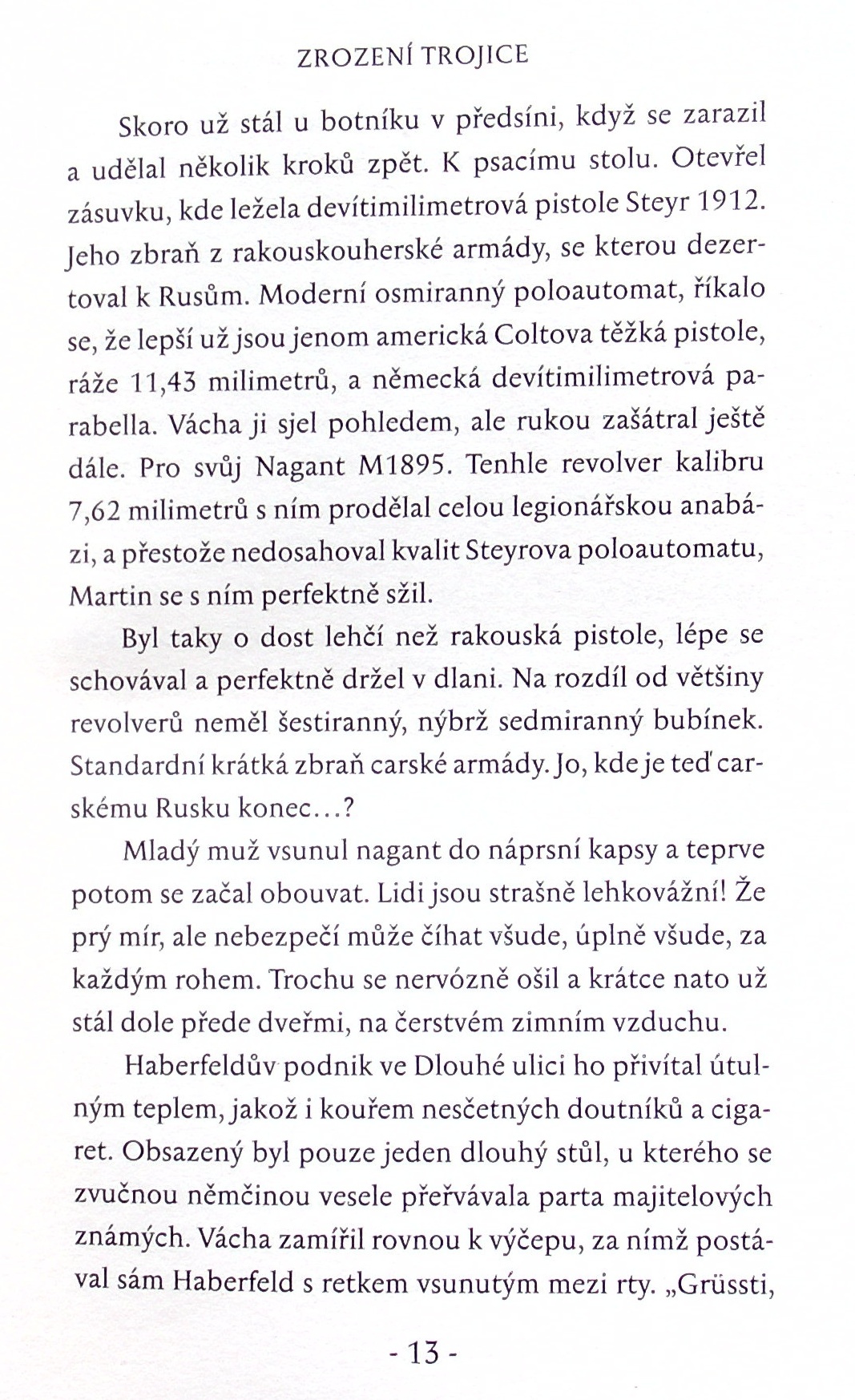 ZROZENÍ TROJICE

Skoro už stál u botníku v předsíni, když se zarazil a udělal několik kroků zpět. K psacímu stolu. Otevřel zásuvku, kde ležela devítimilimetrová pistole Steyr 1912. Jeho zbraň z rakouskouherské armády, se kterou dezertoval k Rusům. Moderní osmiranný poloautomat, říkalo se, že lepší už jsou jenom americká Coltova těžká pistole, ráže 11,43 milimetrů, a německá devítimilimetrová parabella. Vácha ji sjel pohledem, ale rukou zašátral ještě dále. Pro svůj Nagant M1895. Tenhle revolver kalibru 7,62 milimetrů s ním prodělal celou legionářskou anabázi, a přestože nedosahoval kvalit Steyrova poloautomatu, Martin se s ním perfektně sžil.

Byl taky o dost lehčí než rakouská pistole, lépe se schovával a perfektně držel v dlani. Na rozdíl od většiny revolverů neměl šestiranný, nýbrž sedmiranný bubínek. Standardní krátká zbraň carské armády. Jo, kde je teď carskému Rusku konec…?

Mladý muž vsunul nagant do náprsní kapsy a teprve potom se začal obouvat. Lidi jsou strašně lehkovážní! Že prý mír, ale nebezpečí může číhat všude, úplně všude, za každým rohem. Trochu se nervózně ošil a krátce nato už stál dole přede dveřmi, na čerstvém zimním vzduchu.

Haberfeldův podnik ve Dlouhé ulici ho přivítal útulným teplem, jakož i kouřem nesčetných doutníků a cigaret. Obsazený byl pouze jeden dlouhý stůl, u kterého se zvučnou němčinou vesele přeřvávala parta majitelových známých. Vácha zamířil rovnou k výčepu, za nímž postával sám Haberfeld s retkem vsunutým mezi rty. „Grüssti,

- 13 -